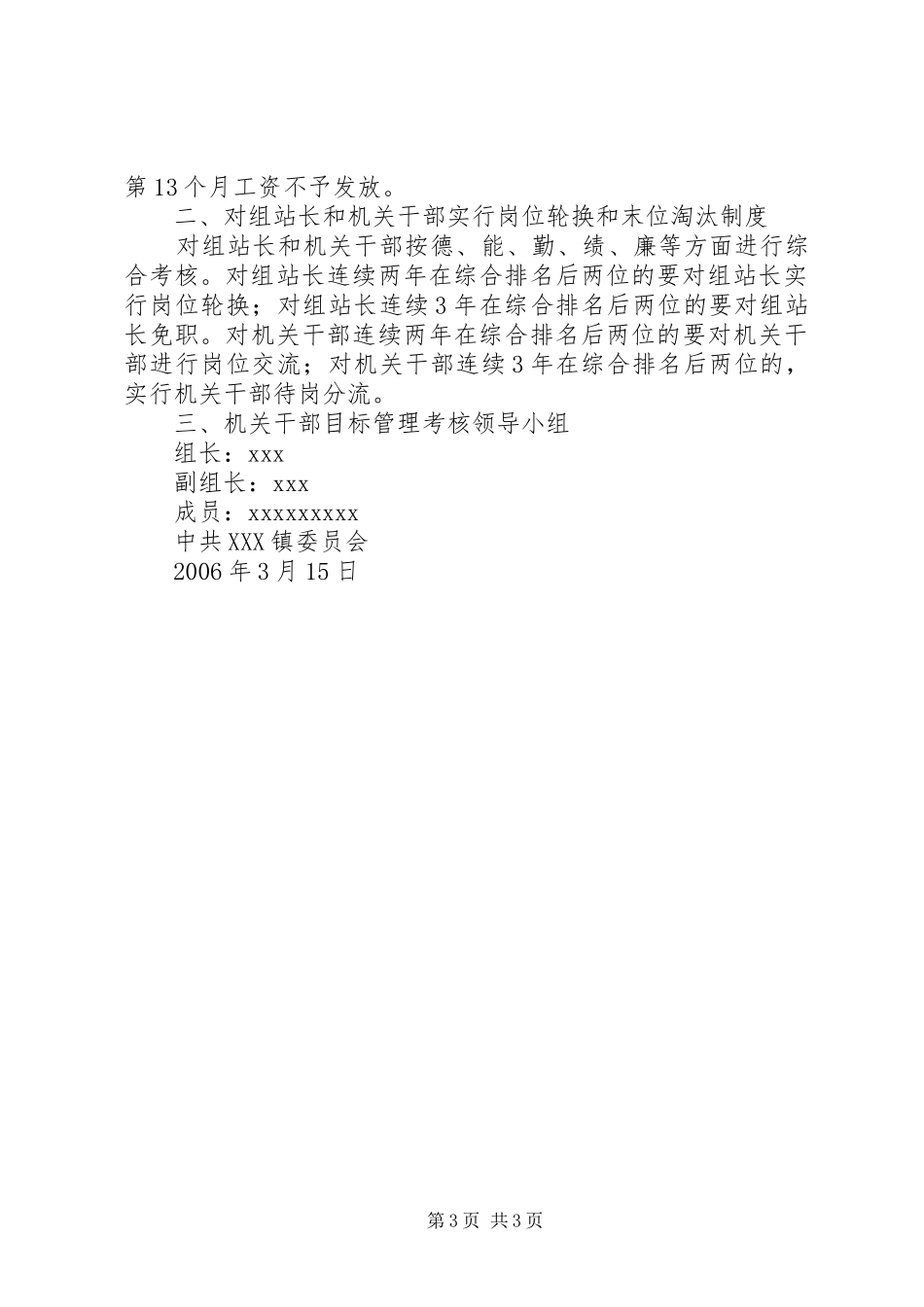 第13个月工资不予发放。

二、对组站长和机关干部实行岗位轮换和末位淘汰制度

对组站长和机关干部按德、能、勤、绩、廉等方面进行综合考核。对组站长连续两年在综合排名后两位的要对组站长实行岗位轮换；对组站长连续3年在综合排名后两位的要对组站长免职。对机关干部连续两年在综合排名后两位的要对机关干部进行岗位交流；对机关干部连续3年在综合排名后两位的，实行机关干部待岗分流。

三、机关干部目标管理考核领导小组

组长：xxx

副组长：xxx

成员：xxxxxxxxx

中共XXX镇委员会

2006年3月15日

第3页 共3页